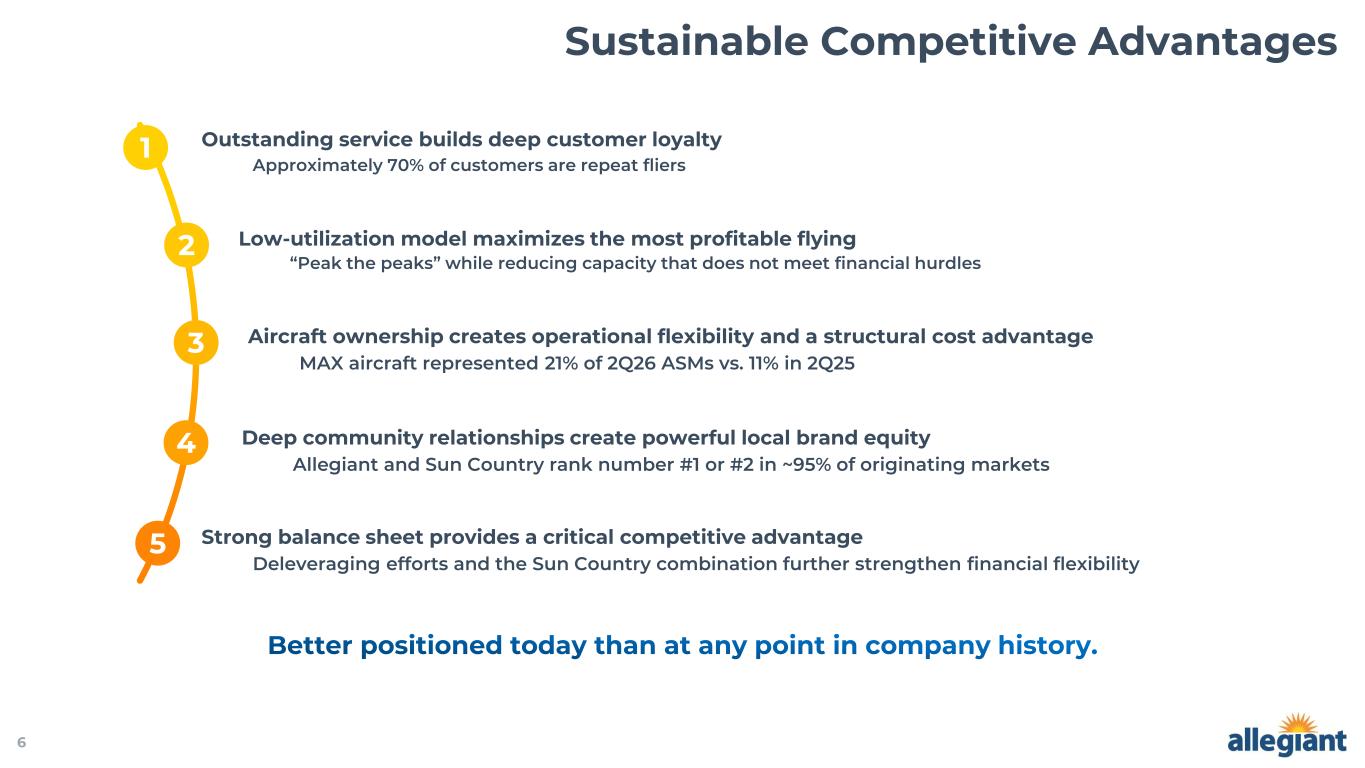 Sustainable Competitive Advantages

1 Outstanding service builds deep customer loyalty
Approximately 70% of customers are repeat fliers

2 Low-utilization model maximizes the most profitable flying
“Peak the peaks” while reducing capacity that does not meet financial hurdles

3 Aircraft ownership creates operational flexibility and a structural cost advantage
MAX aircraft represented 21% of 2Q26 ASMs vs. 11% in 2Q25

4 Deep community relationships create powerful local brand equity
Allegiant and Sun Country rank number #1 or #2 in ~95% of originating markets

5 Strong balance sheet provides a critical competitive advantage
Deleveraging efforts and the Sun Country combination further strengthen financial flexibility

Better positioned today than at any point in company history.

6

allegiant